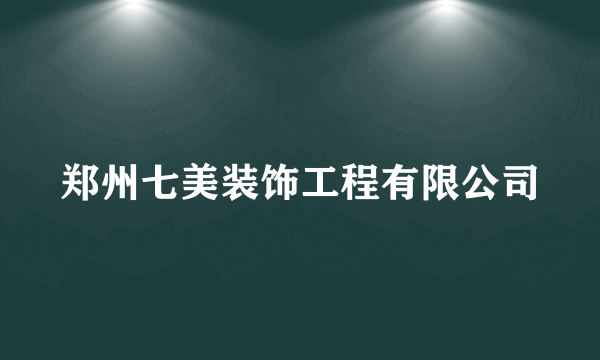 郑州七美装饰工程有限公司